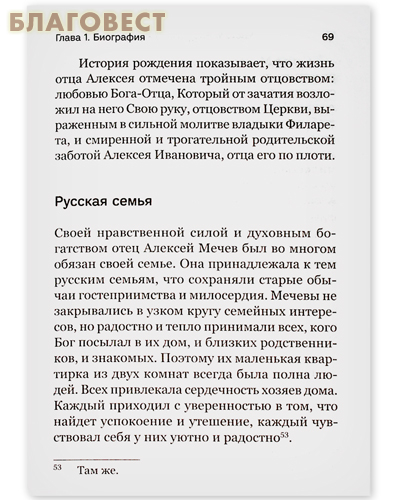 БЛАГОВЕСТ

Глава 1. Биография 69

История рождения показывает, что жизнь отца Алексея отмечена тройным отцовством: любовью Бога-Отца, Который от зачатия возложил на него Свою руку, отцовством Церкви, выраженным в сильной молитве владыки Филарета, и смиренной и трогательной родительской заботой Алексея Ивановича, отца его по плоти.

Русская семья

Своей нравственной силой и духовным богатством отец Алексей Мечев был во многом обязан своей семье. Она принадлежала к тем русским семьям, что сохраняли старые обычаи гостеприимства и милосердия. Мечевы не закрывались в узком кругу семейных интересов, но радостно и тепло принимали всех, кого Бог посылал в их дом, и близких родственников, и знакомых. Поэтому их маленькая квартирка из двух комнат всегда была полна людей. Всех привлекала сердечность хозяев дома. Каждый приходил с уверенностью в том, что найдет успокоение и утешение, каждый чувствовал себя у них уютно и радостно$^{53}$.

$^{53}$ Там же.